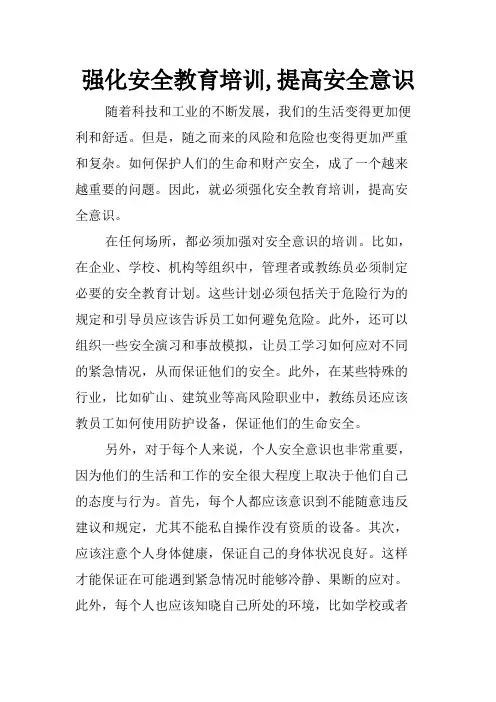 强化安全教育培训,提高安全意识

随着科技和工业的不断发展，我们的生活变得更加便利和舒适。但是，随之而来的风险和危险也变得更加严重和复杂。如何保护人们的生命和财产安全，成了一个越来越重要的问题。因此，就必须强化安全教育培训，提高安全意识。

在任何场所，都必须加强对安全意识的培训。比如，在企业、学校、机构等组织中，管理者或教练员必须制定必要的安全教育计划。这些计划必须包括关于危险行为的规定和引导员应该告诉员工如何避免危险。此外，还可以组织一些安全演习和事故模拟，让员工学习如何应对不同的紧急情况，从而保证他们的安全。此外，在某些特殊的行业，比如矿山、建筑业等高风险职业中，教练员还应该教员工如何使用防护设备，保证他们的生命安全。

另外，对于每个人来说，个人安全意识也非常重要，因为他们的生活和工作的安全很大程度上取决于他们自己的态度与行为。首先，每个人都应该意识到不能随意违反建议和规定，尤其不能私自操作没有资质的设备。其次，应该注意个人身体健康，保证自己的身体状况良好。这样才能保证在可能遇到紧急情况时能够冷静、果断的应对。此外，每个人也应该知晓自己所处的环境，比如学校或者